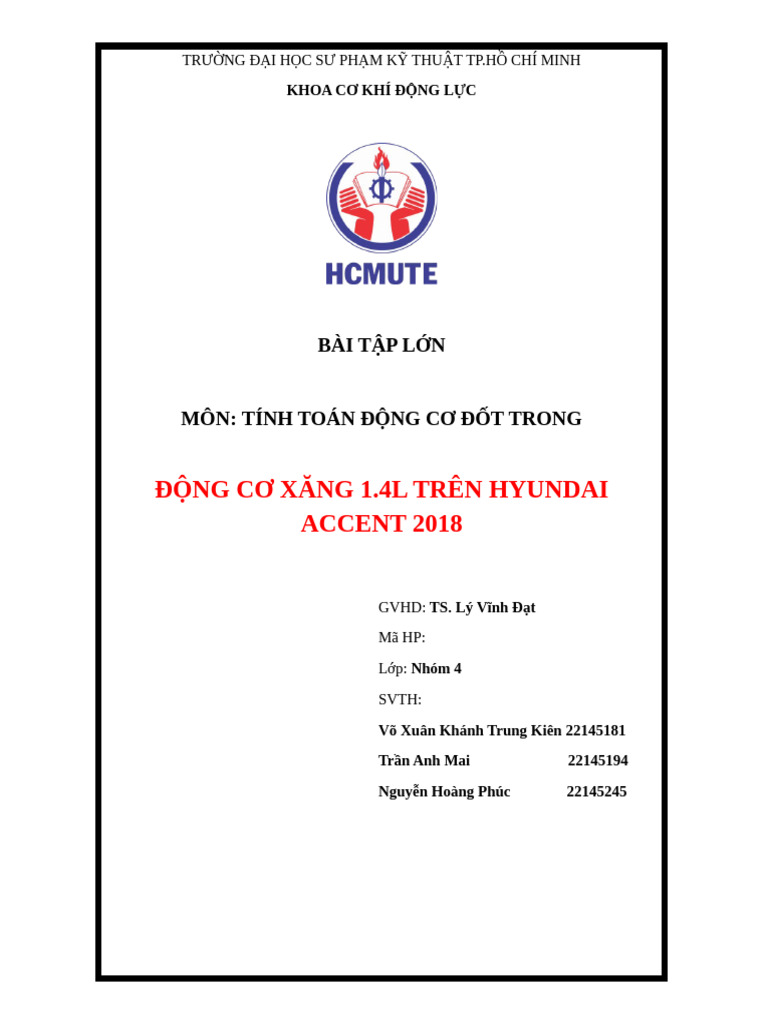 TRƯỜNG ĐẠI HỌC SƯ PHẠM KỸ THUẬT TP.HỒ CHÍ MINH

KHOA CƠ KHÍ ĐỘNG LỰC

HCMUTE

BÀI TẬP LỚN

MÔN: TÍNH TOÁN ĐỘNG CƠ ĐỐT TRONG

ĐỘNG CƠ XĂNG 1.4L TRÊN HYUNDAI ACCENT 2018

GVHD: TS. Lý Vĩnh Đạt

Mã HP:

Lớp: Nhóm 4

SVTH:

Võ Xuân Khánh Trung Kiên 22145181

Trần Anh Mai 22145194

Nguyễn Hoàng Phúc 22145245